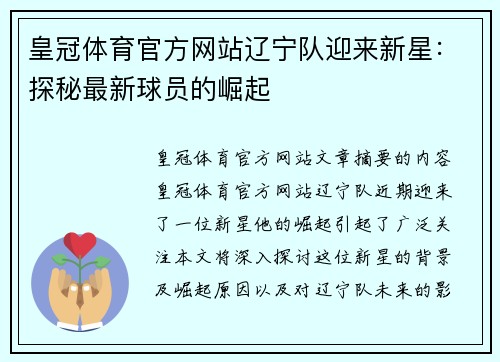 皇冠体育官方网站辽宁队迎来新星：探秘最新球员的崛起

皇冠体育官方网站文章摘要的内容皇冠体育官方网站辽宁队近期迎来了一位新星他的崛起引起了广泛关注本文将深入探讨这位新星的背景及崛起原因以及对辽宁队未来的影